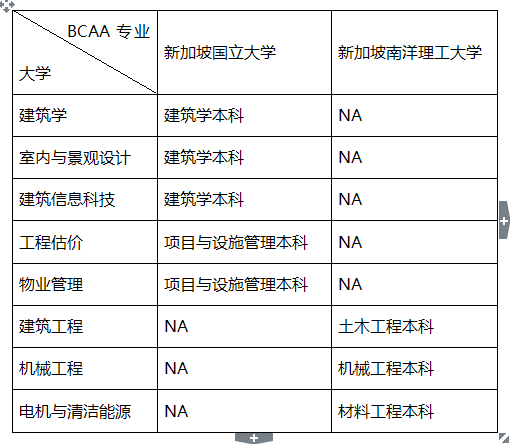 | BCAA 专业 大学 | 新加坡国立大学 | 新加坡南洋理工大学 |
|---|---|---|
| 建筑学 | 建筑学本科 | NA |
| 室内与景观设计 | 建筑学本科 | NA |
| 建筑信息科技 | 建筑学本科 | NA |
| 工程估价 | 项目与设施管理本科 | NA |
| 物业管理 | 项目与设施管理本科 | NA |
| 建筑工程 | NA | 土木工程本科 |
| 机械工程 | NA | 机械工程本科 |
| 电机与清洁能源 | NA | 材料工程本科 |